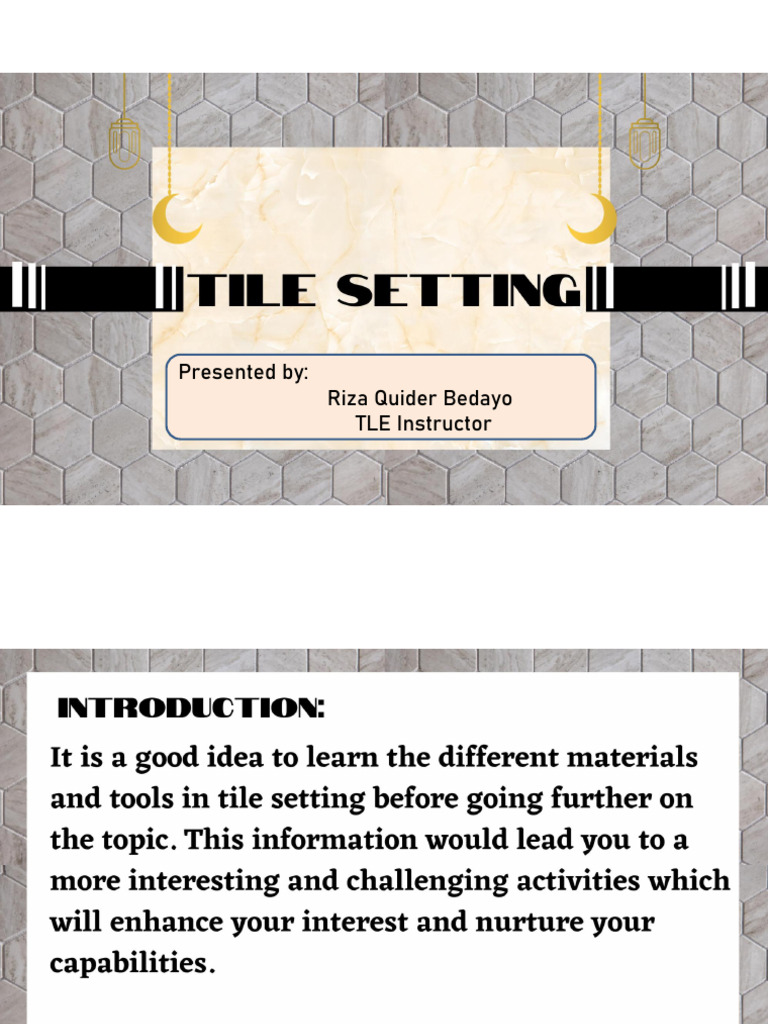 TILE SETTING

Presented by:
Riza Quider Bedayo
TLE Instructor

INTRODUCTION:

It is a good idea to learn the different materials and tools in tile setting before going further on the topic. This information would lead you to a more interesting and challenging activities which will enhance your interest and nurture your capabilities.